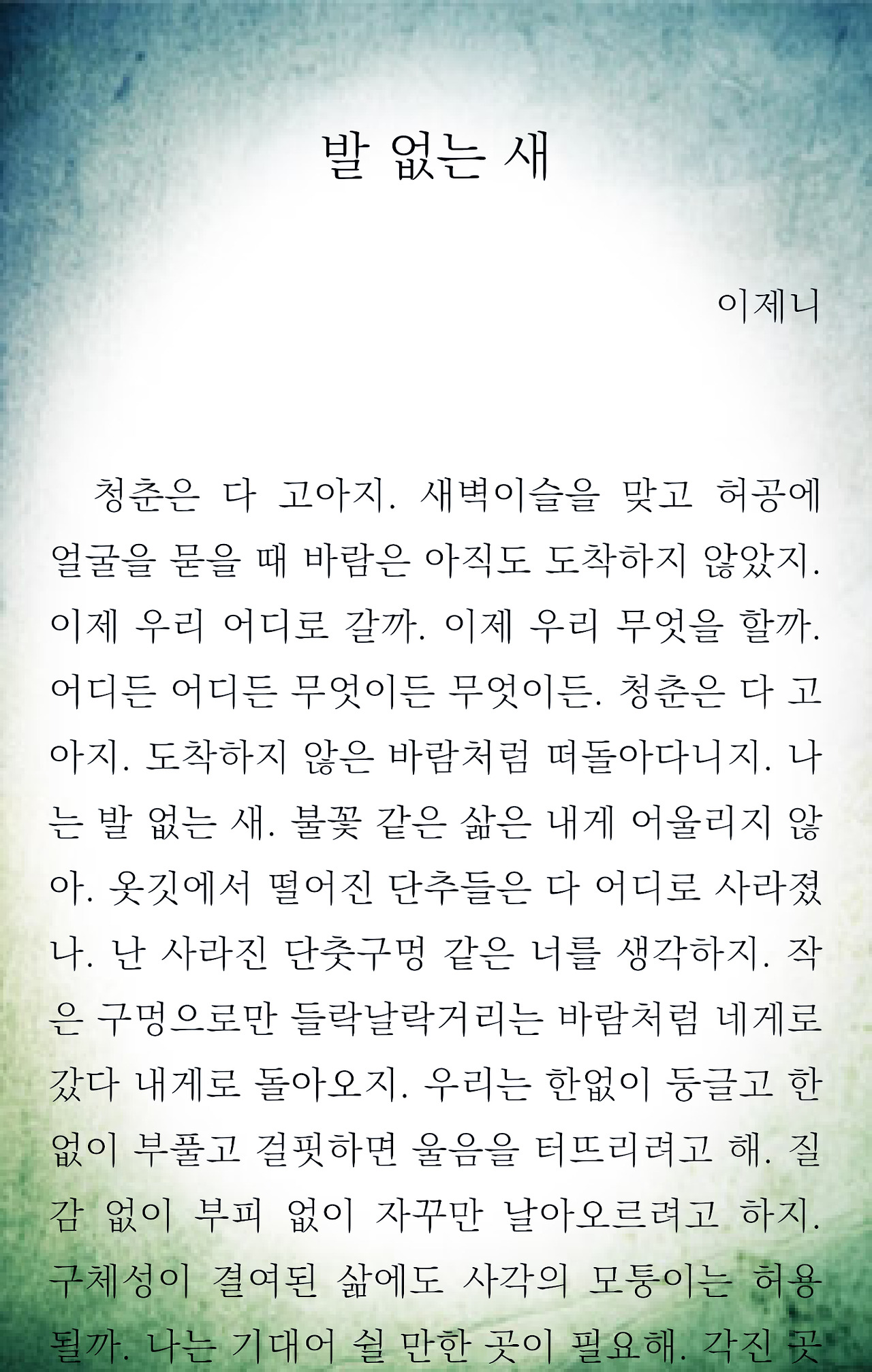 발 없는 새

이제니

청춘은 다 고아지. 새벽이슬을 맞고 허공에 얼굴을 묻을 때 바람은 아직도 도착하지 않았지. 이제 우리 어디로 갈까. 이제 우리 무엇을 할까. 어디든 어디든 무엇이든 무엇이든. 청춘은 다 고아지. 도착하지 않은 바람처럼 떠돌아다니지. 나는 발 없는 새. 불꽃 같은 삶은 내게 어울리지 않아. 옷깃에서 떨어진 단추들은 다 어디로 사라졌나. 난 사라진 단춧구멍 같은 너를 생각하지. 작은 구멍으로만 들락날락거리는 바람처럼 네게로 갔다 내게로 돌아오지. 우리는 한없이 둥글고 한없이 부풀고 걸핏하면 울음을 터뜨리려고 해. 질감 없이 부피 없이 자꾸만 날아오르려고 하지. 구체성이 결여된 삶에도 사각의 모퉁이는 허용될까. 나는 기대어 쉴 만한 곳이 필요해. 각진 곳